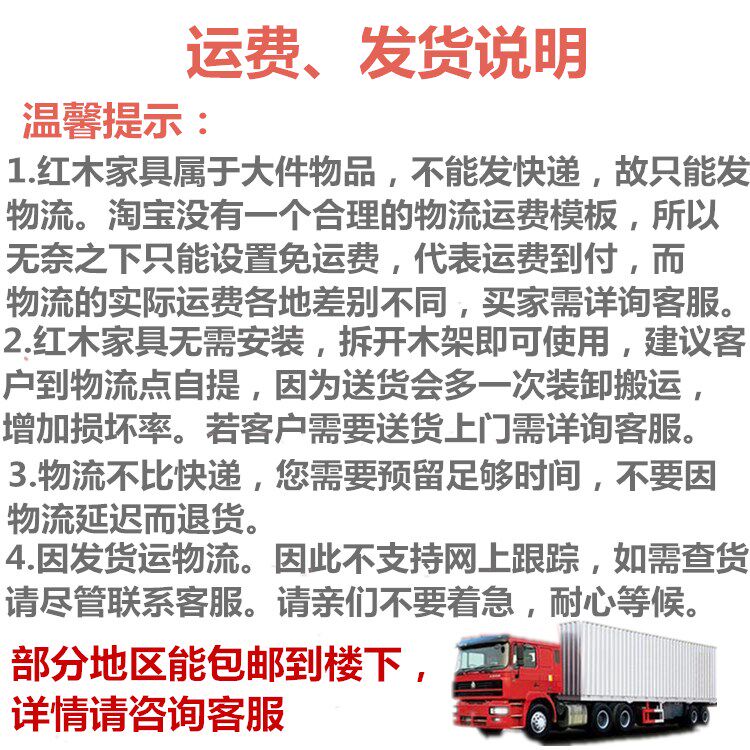 运费、发货说明

温馨提示：

1.红木家具属于大件物品，不能发快递，故只能发物流。淘宝没有一个合理的物流运费模板，所以无奈之下只能设置免运费，代表运费到付，而物流的实际运费各地差别不同，买家需详询客服。

2.红木家具无需安装，拆开木架即可使用，建议客户到物流点自提，因为送货会多一次装卸搬运，增加损坏率。若客户需要送货上门需详询客服。

3.物流不比快递，您需要预留足够时间，不要因物流延迟而退货。

4.因发货运物流。因此不支持网上跟踪，如需查货请尽管联系客服。请亲们不要着急，耐心等候。

部分地区能包邮到楼下，详情请咨询客服